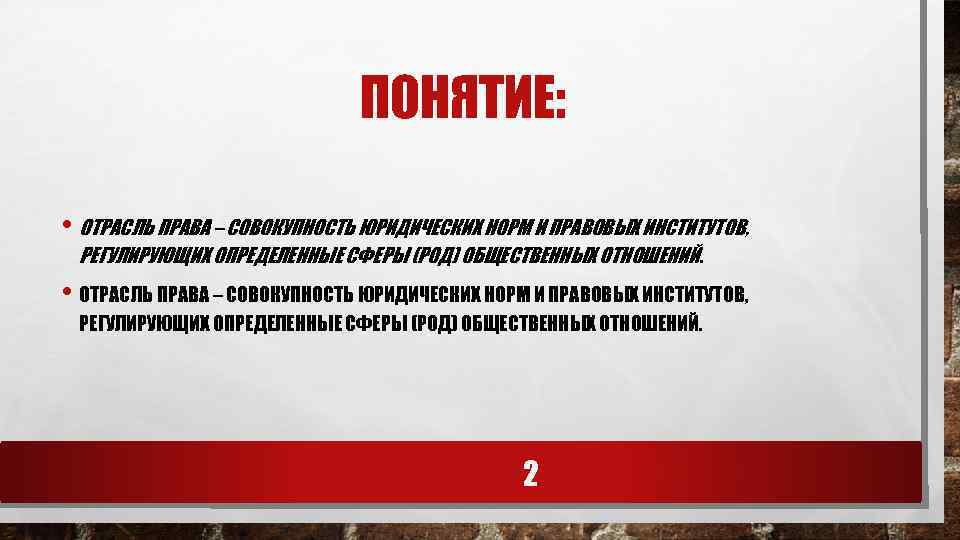 ПОНЯТИЕ:

• ОТРАСЛЬ ПРАВА – СОВОКУПНОСТЬ ЮРИДИЧЕСКИХ НОРМ И ПРАВОВЫХ ИНСТИТУТОВ, РЕГУЛИРУЮЩИХ ОПРЕДЕЛЕННЫЕ СФЕРЫ (РОД) ОБЩЕСТВЕННЫХ ОТНОШЕНИЙ.

• ОТРАСЛЬ ПРАВА – СОВОКУПНОСТЬ ЮРИДИЧЕСКИХ НОРМ И ПРАВОВЫХ ИНСТИТУТОВ, РЕГУЛИРУЮЩИХ ОПРЕДЕЛЕННЫЕ СФЕРЫ (РОД) ОБЩЕСТВЕННЫХ ОТНОШЕНИЙ.

2